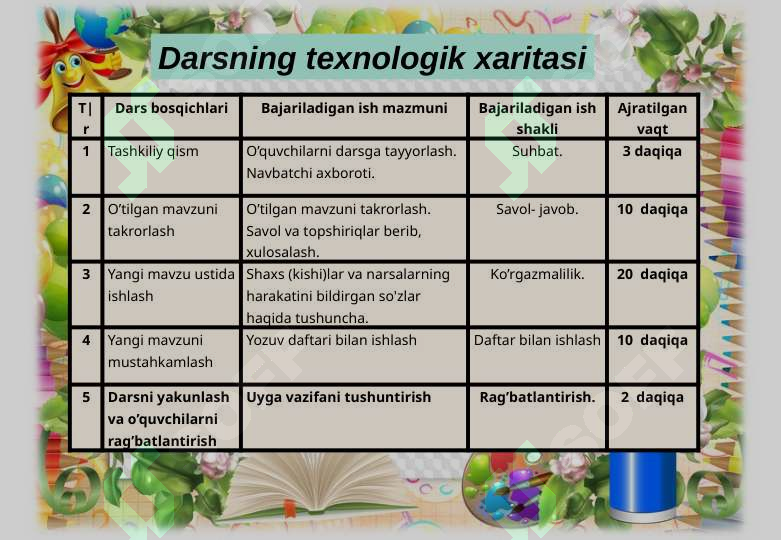 Darsning texnologik xaritasi

| T\|r | Dars bosqichlari | Bajariladigan ish mazmuni | Bajariladigan ish shakli | Ajratilgan vaqt |
|---|---|---|---|---|
| 1 | Tashkiliy qism | O'quvchilarni darsga tayyorlash. Navbatchi axboroti. | Suhbat. | 3 daqiqa |
| 2 | O'tilgan mavzuni takrorlash | O'tilgan mavzuni takrorlash. Savol va topshiriqlar berib, xulosalash. | Savol- javob. | 10 daqiqa |
| 3 | Yangi mavzu ustida ishlash | Shaxs (kishi)lar va narsalarning harakatini bildirgan so'zlar haqida tushuncha. | Ko'rgazmalilik. | 20 daqiqa |
| 4 | Yangi mavzuni mustahkamlash | Yozuv daftari bilan ishlash | Daftar bilan ishlash | 10 daqiqa |
| 5 | Darsni yakunlash va o'quvchilarni rag'batlantirish | Uyga vazifani tushuntirish | Rag'batlantirish. | 2 daqiqa |